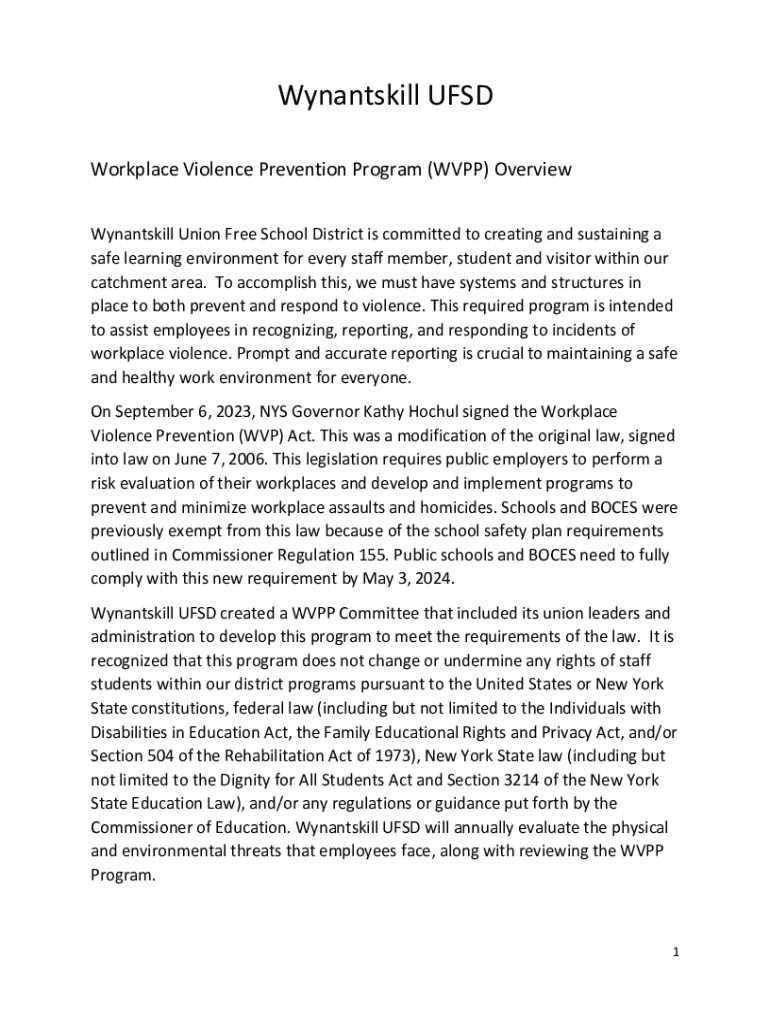 Wynantskill UFSD

Workplace Violence Prevention Program (WVPP) Overview

Wynantskill Union Free School District is committed to creating and sustaining a safe learning environment for every staff member, student and visitor within our catchment area. To accomplish this, we must have systems and structures in place to both prevent and respond to violence. This required program is intended to assist employees in recognizing, reporting, and responding to incidents of workplace violence. Prompt and accurate reporting is crucial to maintaining a safe and healthy work environment for everyone.

On September 6, 2023, NYS Governor Kathy Hochul signed the Workplace Violence Prevention (WVP) Act. This was a modification of the original law, signed into law on June 7, 2006. This legislation requires public employers to perform a risk evaluation of their workplaces and develop and implement programs to prevent and minimize workplace assaults and homicides. Schools and BOCES were previously exempt from this law because of the school safety plan requirements outlined in Commissioner Regulation 155. Public schools and BOCES need to fully comply with this new requirement by May 3, 2024.

Wynantskill UFSD created a WVPP Committee that included its union leaders and administration to develop this program to meet the requirements of the law. It is recognized that this program does not change or undermine any rights of staff students within our district programs pursuant to the United States or New York State constitutions, federal law (including but not limited to the Individuals with Disabilities in Education Act, the Family Educational Rights and Privacy Act, and/or Section 504 of the Rehabilitation Act of 1973), New York State law (including but not limited to the Dignity for All Students Act and Section 3214 of the New York State Education Law), and/or any regulations or guidance put forth by the Commissioner of Education. Wynantskill UFSD will annually evaluate the physical and environmental threats that employees face, along with reviewing the WVPP Program.

1